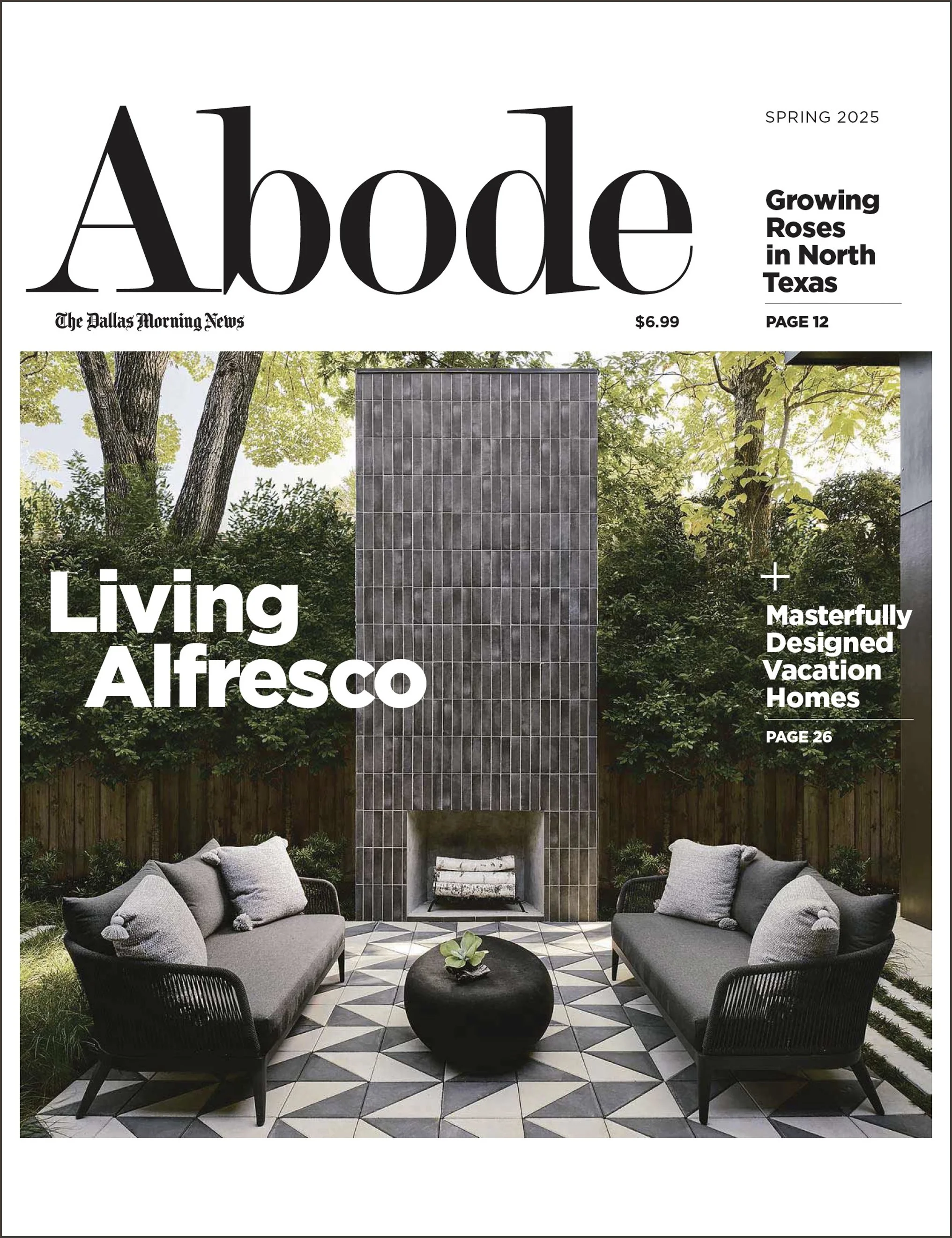 Abode

SPRING 2025

Growing Roses in North Texas

PAGE 12

The Dallas Morning News

$6.99

Living Alfresco

+

Masterfully Designed Vacation Homes

PAGE 26